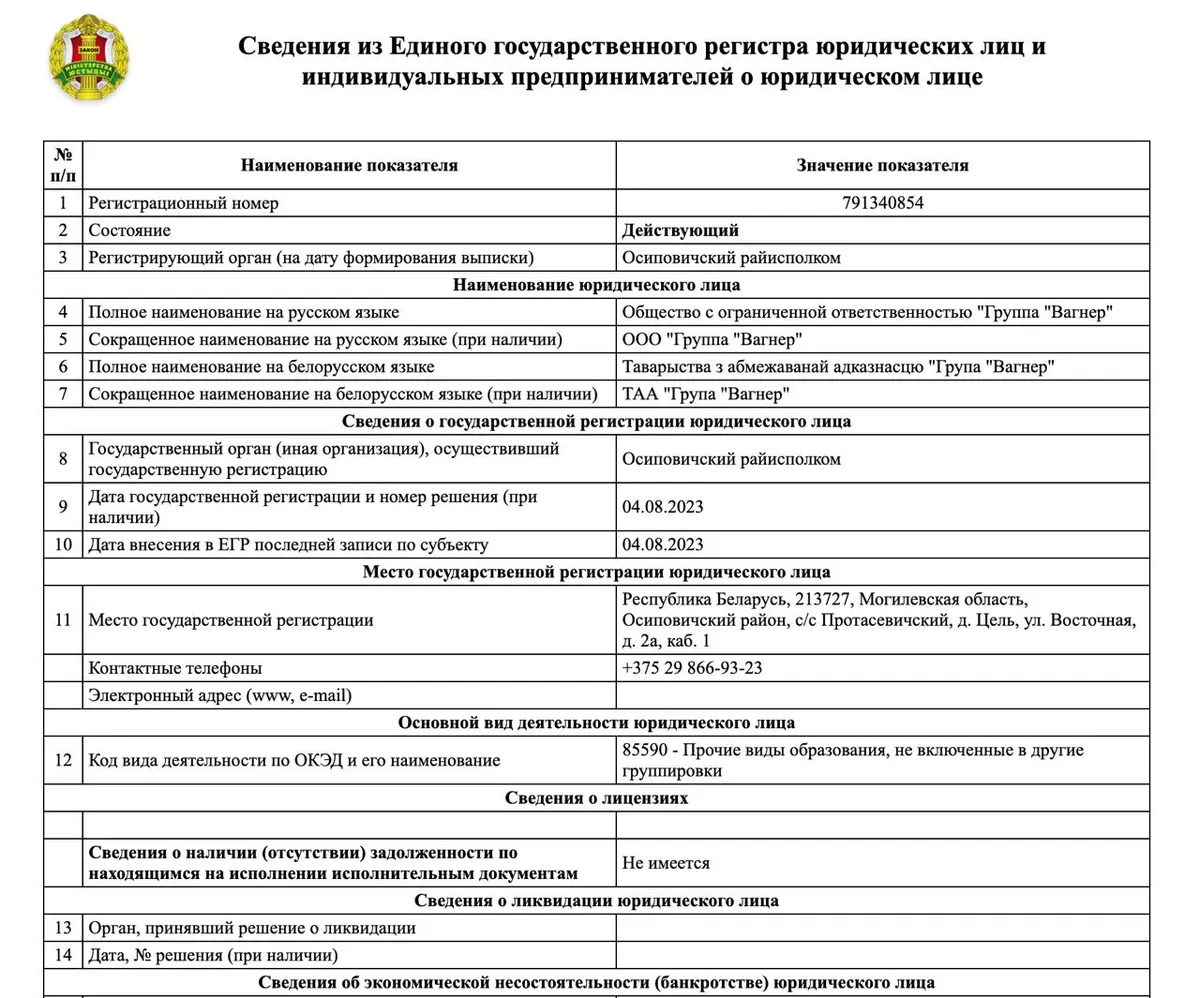 ЗАКОН
МІНІСТЭРСТВА ЮСТЫЦЫІ

Сведения из Единого государственного регистра юридических лиц и индивидуальных предпринимателей о юридическом лице

| № п/п | Наименование показателя | Значение показателя |
|---|---|---|
| 1 | Регистрационный номер | 791340854 |
| 2 | Состояние | Действующий |
| 3 | Регистрирующий орган (на дату формирования выписки) | Осиповичский райисполком |
| | Наименование юридического лица | |
| 4 | Полное наименование на русском языке | Общество с ограниченной ответственностью "Группа "Вагнер" |
| 5 | Сокращенное наименование на русском языке (при наличии) | ООО "Группа "Вагнер" |
| 6 | Полное наименование на белорусском языке | Таварыства з абмежаванай адказнасцю "Група "Вагнер" |
| 7 | Сокращенное наименование на белорусском языке (при наличии) | ТАА "Група "Вагнер" |
| | Сведения о государственной регистрации юридического лица | |
| 8 | Государственный орган (иная организация), осуществивший государственную регистрацию | Осиповичский райисполком |
| 9 | Дата государственной регистрации и номер решения (при наличии) | 04.08.2023 |
| 10 | Дата внесения в ЕГР последней записи по субъекту | 04.08.2023 |
| | Место государственной регистрации юридического лица | |
| 11 | Место государственной регистрации | Республика Беларусь, 213727, Могилевская область, Осиповичский район, с/с Протасевичский, д. Цель, ул. Восточная, д. 2а, каб. 1 |
| | Контактные телефоны | +375 29 866-93-23 |
| | Электронный адрес (www, e-mail) | |
| | Основной вид деятельности юридического лица | |
| 12 | Код вида деятельности по ОКЭД и его наименование | 85590 - Прочие виды образования, не включенные в другие группировки |
| | Сведения о лицензиях | |
| | | |
| | Сведения о наличии (отсутствии) задолженности по находящимся на исполнении исполнительным документам | Не имеется |
| | Сведения о ликвидации юридического лица | |
| 13 | Орган, принявший решение о ликвидации | |
| 14 | Дата, № решения (при наличии) | |
| | Сведения об экономической несостоятельности (банкротстве) юридического лица | |